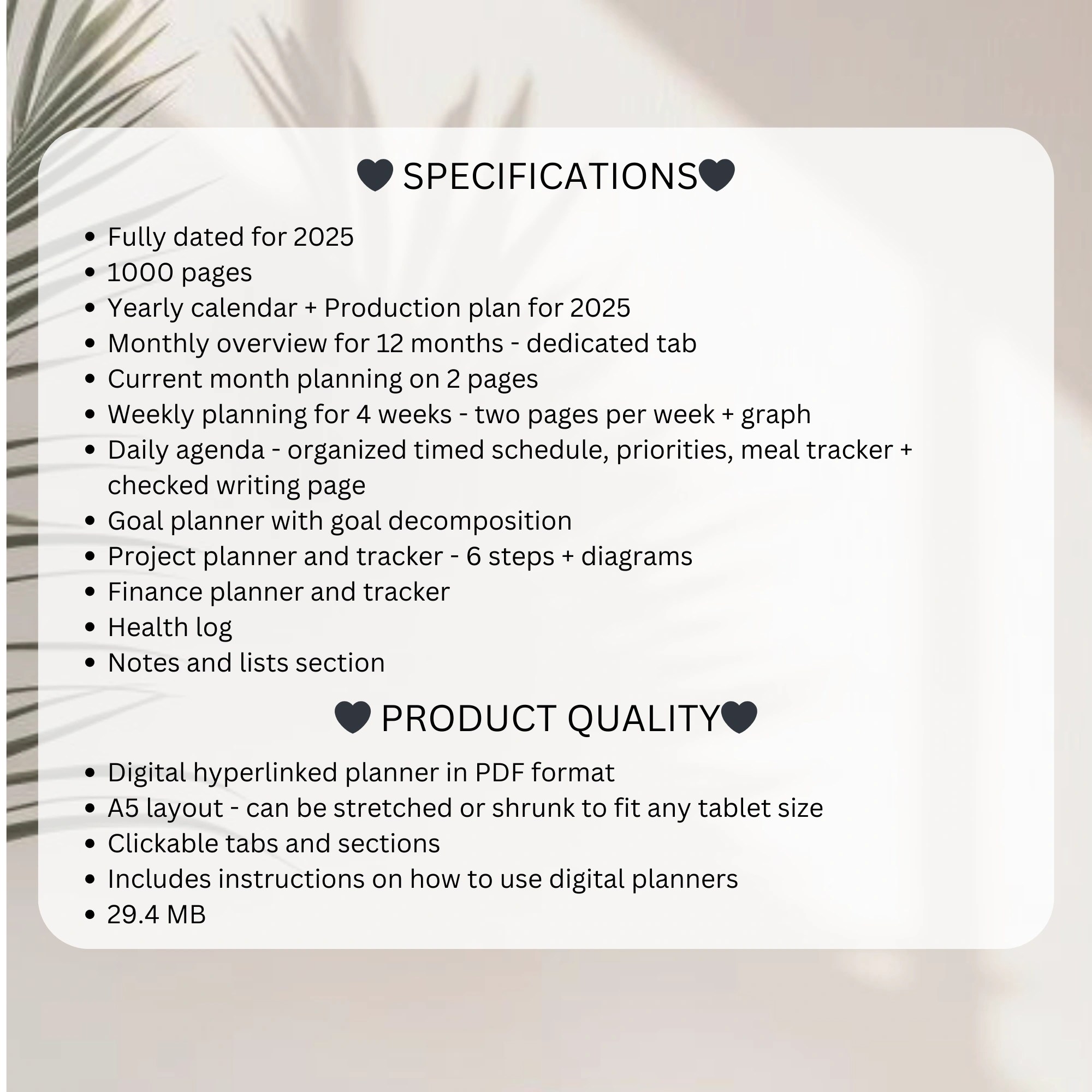 🖤 SPECIFICATIONS🖤

• Fully dated for 2025
• 1000 pages
• Yearly calendar + Production plan for 2025
• Monthly overview for 12 months - dedicated tab
• Current month planning on 2 pages
• Weekly planning for 4 weeks - two pages per week + graph
• Daily agenda - organized timed schedule, priorities, meal tracker + checked writing page
• Goal planner with goal decomposition
• Project planner and tracker - 6 steps + diagrams
• Finance planner and tracker
• Health log
• Notes and lists section

🖤 PRODUCT QUALITY🖤

• Digital hyperlinked planner in PDF format
• A5 layout - can be stretched or shrunk to fit any tablet size
• Clickable tabs and sections
• Includes instructions on how to use digital planners
• 29.4 MB